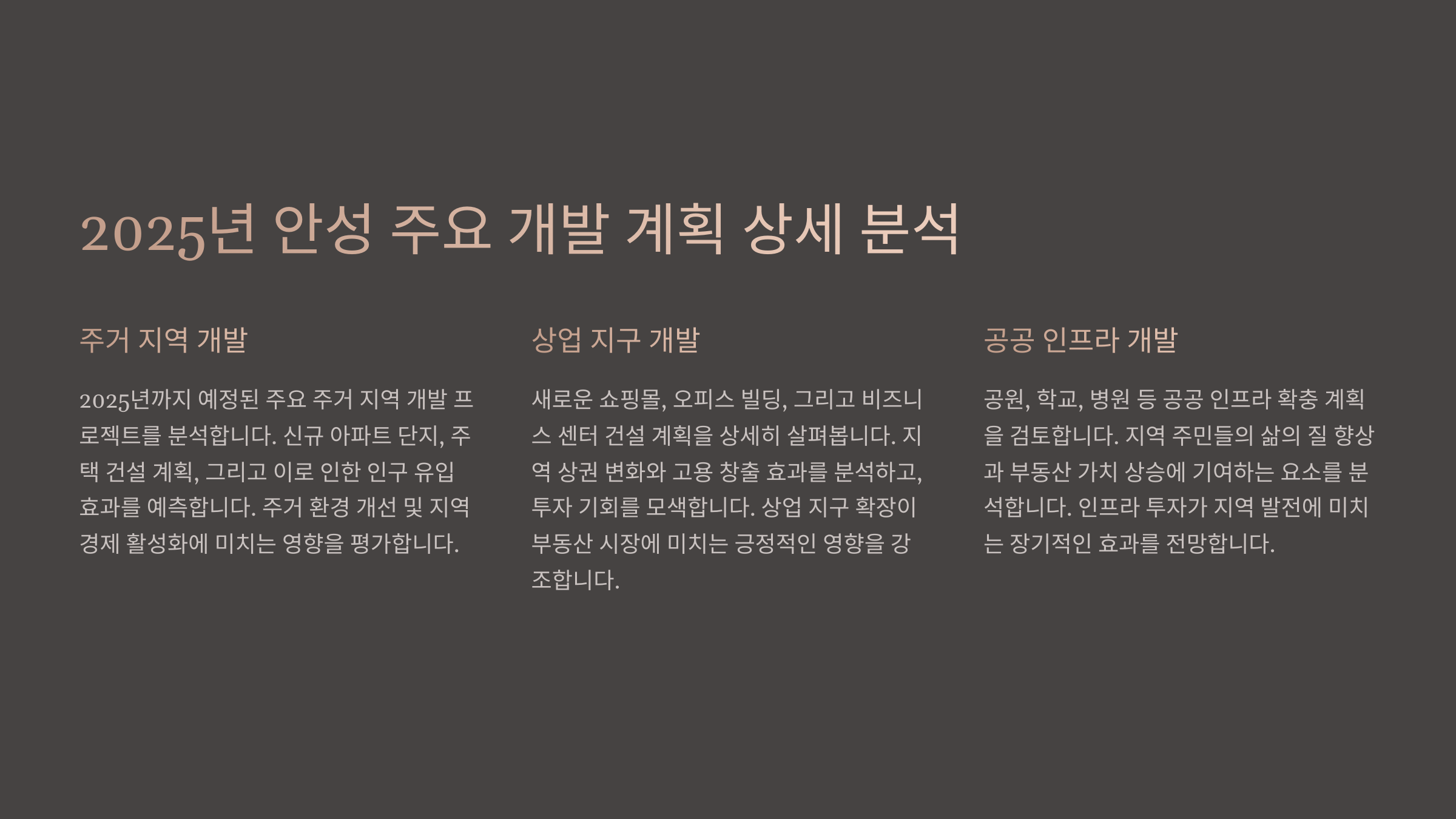 2025년 안성 주요 개발 계획 상세 분석

주거 지역 개발

2025년까지 예정된 주요 주거 지역 개발 프로젝트를 분석합니다. 신규 아파트 단지, 주택 건설 계획, 그리고 이로 인한 인구 유입 효과를 예측합니다. 주거 환경 개선 및 지역 경제 활성화에 미치는 영향을 평가합니다.

상업 지구 개발

새로운 쇼핑몰, 오피스 빌딩, 그리고 비즈니스 센터 건설 계획을 상세히 살펴봅니다. 지역 상권 변화와 고용 창출 효과를 분석하고, 투자 기회를 모색합니다. 상업 지구 확장이 부동산 시장에 미치는 긍정적인 영향을 강조합니다.

공공 인프라 개발

공원, 학교, 병원 등 공공 인프라 확충 계획을 검토합니다. 지역 주민들의 삶의 질 향상과 부동산 가치 상승에 기여하는 요소를 분석합니다. 인프라 투자가 지역 발전에 미치는 장기적인 효과를 전망합니다.